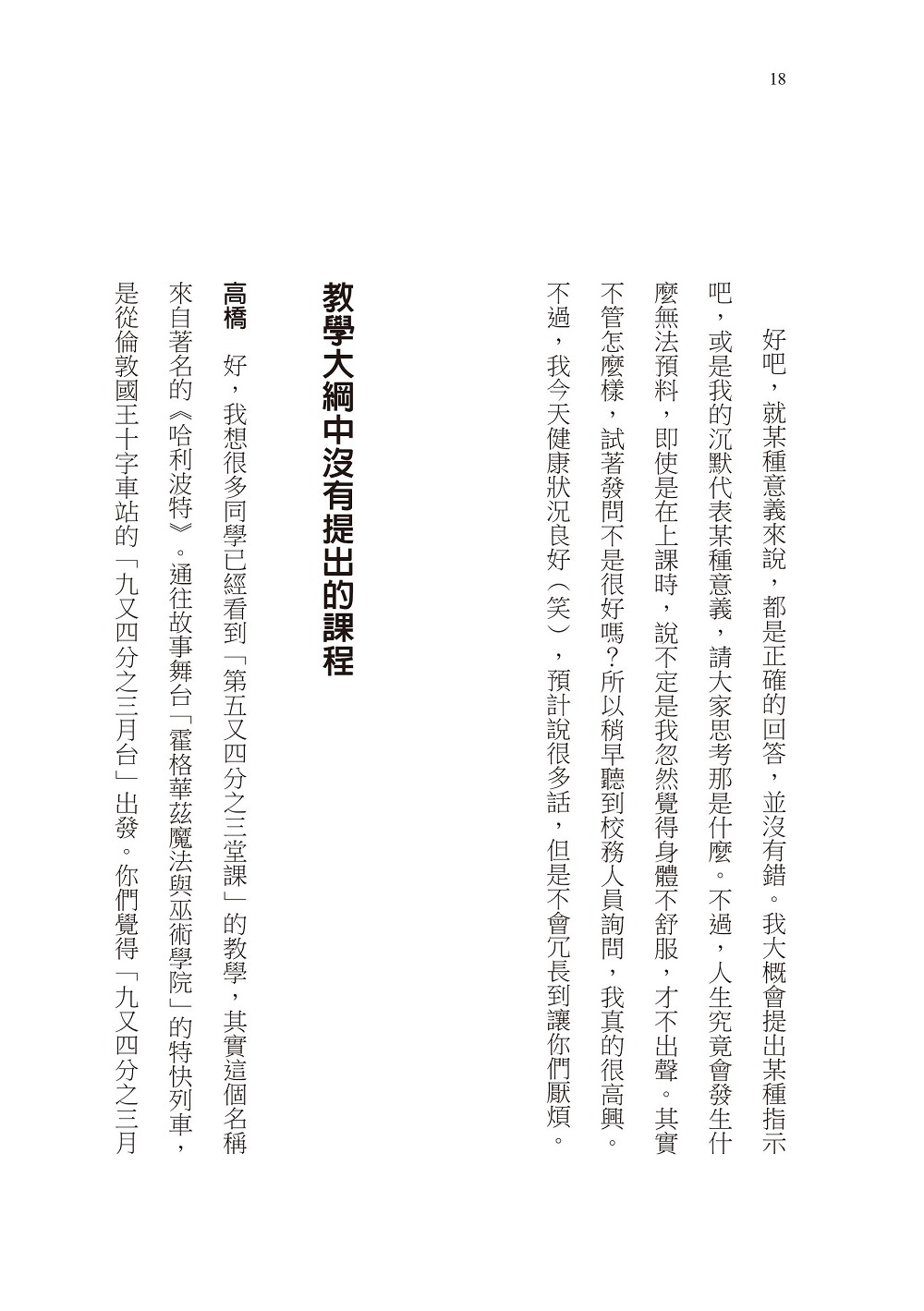 18

好吧，就某種意義來說，都是正確的回答，並沒有錯。我大概會提出某種指示吧，或是我的沉默代表某種意義，請大家思考那是什麼。不過，人生究竟會發生什麼無法預料，即使是在上課時，說不定是我忽然覺得身體不舒服，才不出聲。其實不管怎麼樣，試著發問不是很好嗎？所以稍早聽到校務人員詢問，我真的很高興。不過，我今天健康狀況良好（笑），預計說很多話，但是不會冗長到讓你們厭煩。

教學大綱中沒有提出的課程

高橋　好，我想很多同學已經看到「第五又四分之三堂課」的教學，其實這個名稱來自著名的《哈利波特》。通往故事舞台「霍格華茲魔法與巫術學院」的特快列車，是從倫敦國王十字車站的「九又四分之三月台」出發。你們覺得「九又四分之三月